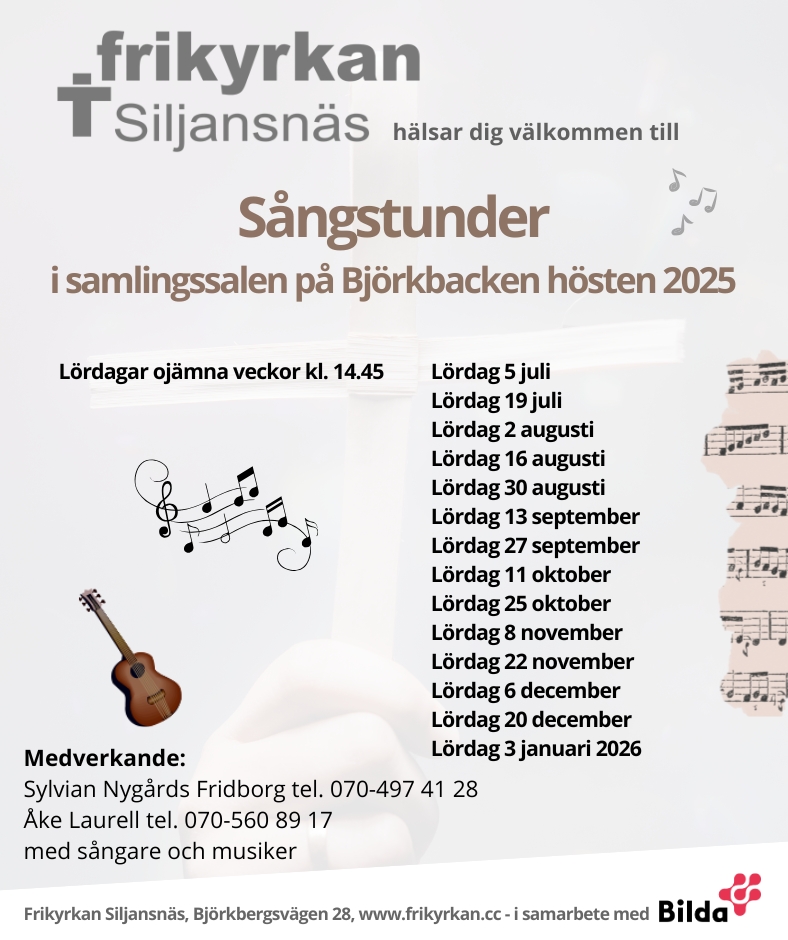 frikyrkan
Siljansnäs hälsar dig välkommen till

Sångstunder
i samlingssalen på Björkbacken hösten 2025

Lördagar ojämna veckor kl. 14.45

Lördag 5 juli
Lördag 19 juli
Lördag 2 augusti
Lördag 16 augusti
Lördag 30 augusti
Lördag 13 september
Lördag 27 september
Lördag 11 oktober
Lördag 25 oktober
Lördag 8 november
Lördag 22 november
Lördag 6 december
Lördag 20 december
Lördag 3 januari 2026

Medverkande:
Sylvian Nygårds Fridborg tel. 070-497 41 28
Åke Laurell tel. 070-560 89 17
med sångare och musiker

Frikyrkan Siljansnäs, Björkbergsvägen 28, www.frikyrkan.cc - i samarbete med Bilda